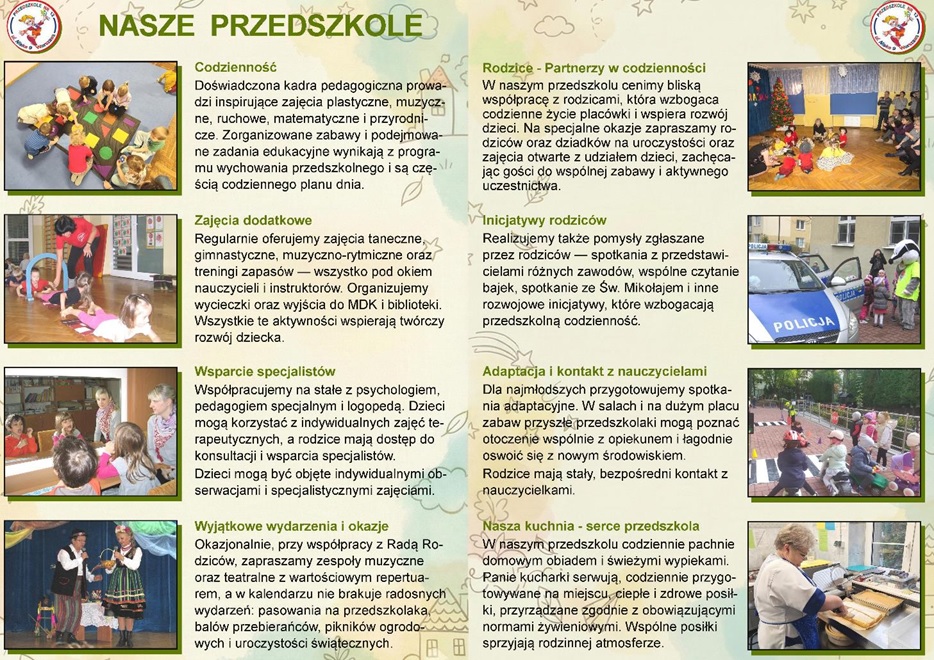 NASZE PRZEDSZKOLE

Codzienność
Doświadczona kadra pedagogiczna prowadzi inspirujące zajęcia plastyczne, muzyczne, ruchowe, matematyczne i przyrodnicze. Zorganizowane zabawy i podejmowane zadania edukacyjne wynikają z programu wychowania przedszkolnego i są częścią codziennego planu dnia.

Zajęcia dodatkowe
Regularnie oferujemy zajęcia taneczne, gimnastyczne, muzyczno-rytmiczne oraz treningi zapasów — wszystko pod okiem nauczycieli i instruktorów. Organizujemy wycieczki oraz wyjścia do MDK i biblioteki. Wszystkie te aktywności wspierają twórczy rozwój dziecka.

Wsparcie specjalistów
Współpracujemy na stałe z psychologiem, pedagogiem specjalnym i logopedą. Dzieci mogą korzystać z indywidualnych zajęć terapeutycznych, a rodzice mają dostęp do konsultacji i wsparcia specjalistów.
Dzieci mogą być objęte indywidualnymi obserwacjami i specjalistycznymi zajęciami.

Wyjątkowe wydarzenia i okazje
Okazjonalnie, przy współpracy z Radą Rodziców, zapraszamy zespoły muzyczne oraz teatralne z wartościowym repertuarem, a w kalendarzu nie brakuje radosnych wydarzeń: pasowania na przedszkolaka, balów przebierańców, pikników ogrodowych i uroczystości świątecznych.

Rodzice - Partnerzy w codzienności
W naszym przedszkolu cenimy bliską współpracę z rodzicami, która wzbogaca codzienne życie placówki i wspiera rozwój dzieci. Na specjalne okazje zapraszamy rodziców oraz dziadków na uroczystości oraz zajęcia otwarte z udziałem dzieci, zachęcając gości do wspólnej zabawy i aktywnego uczestnictwa.

Inicjatywy rodziców
Realizujemy także pomysły zgłaszane przez rodziców — spotkania z przedstawicielami różnych zawodów, wspólne czytanie bajek, spotkanie ze Św. Mikołajem i inne rozwojowe inicjatywy, które wzbogacają przedszkolną codzienność.

POLICJA

Adaptacja i kontakt z nauczycielami
Dla najmłodszych przygotowujemy spotkania adaptacyjne. W salach i na dużym placu zabaw przyszłe przedszkolaki mogą poznać otoczenie wspólnie z opiekunem i łagodnie oswoić się z nowym środowiskiem.
Rodzice mają stały, bezpośredni kontakt z nauczycielkami.

Nasza kuchnia - serce przedszkola
W naszym przedszkolu codziennie pachnie domowym obiadem i świeżymi wypiekami. Panie kucharki serwują, codziennie przygotowywane na miejscu, ciepłe i zdrowe posiłki, przyrządzane zgodnie z obowiązującymi normami żywieniowymi. Wspólne posiłki sprzyjają rodzinnej atmosferze.